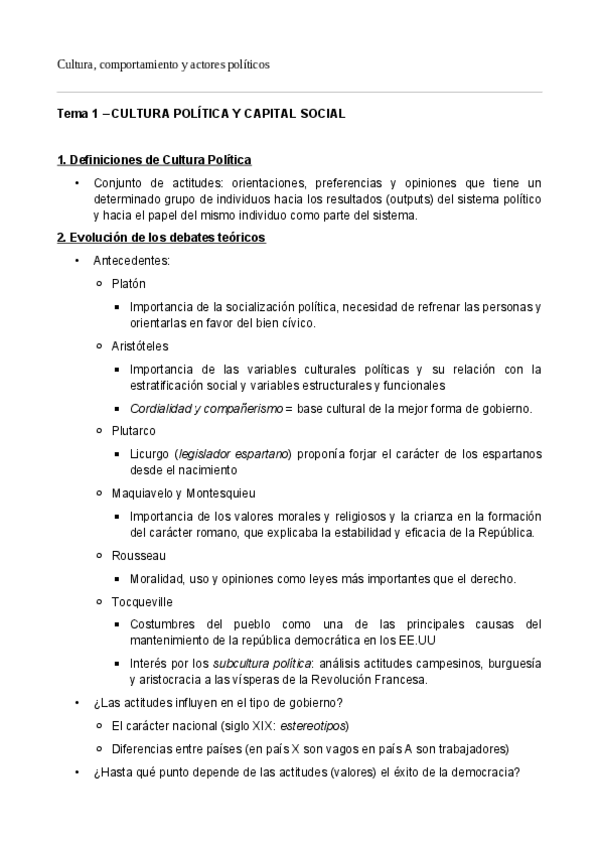 Cultura, comportamiento y actores políticos

Tema 1 – CULTURA POLÍTICA Y CAPITAL SOCIAL

1. Definiciones de Cultura Política

• Conjunto de actitudes: orientaciones, preferencias y opiniones que tiene un determinado grupo de individuos hacia los resultados (outputs) del sistema político y hacia el papel del mismo individuo como parte del sistema.

2. Evolución de los debates teóricos

• Antecedentes:
  ○ Platón
    ▪ Importancia de la socialización política, necesidad de refrenar las personas y orientarlas en favor del bien cívico.
  ○ Aristóteles
    ▪ Importancia de las variables culturales políticas y su relación con la estratificación social y variables estructurales y funcionales
    ▪ Cordialidad y compañerismo = base cultural de la mejor forma de gobierno.
  ○ Plutarco
    ▪ Licurgo (legislador espartano) proponía forjar el carácter de los espartanos desde el nacimiento
  ○ Maquiavelo y Montesquieu
    ▪ Importancia de los valores morales y religiosos y la crianza en la formación del carácter romano, que explicaba la estabilidad y eficacia de la República.
  ○ Rousseau
    ▪ Moralidad, uso y opiniones como leyes más importantes que el derecho.
  ○ Tocqueville
    ▪ Costumbres del pueblo como una de las principales causas del mantenimiento de la república democrática en los EE.UU
    ▪ Interés por los subcultura política: análisis actitudes campesinos, burguesía y aristocracia a las vísperas de la Revolución Francesa.
• ¿Las actitudes influyen en el tipo de gobierno?
  ○ El carácter nacional (siglo XIX: estereotipos)
  ○ Diferencias entre países (en país X son vagos en país A son trabajadores)
• ¿Hasta qué punto depende de las actitudes (valores) el éxito de la democracia?